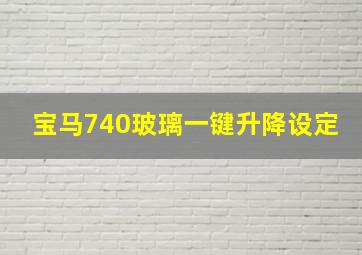 宝马740玻璃一键升降设定